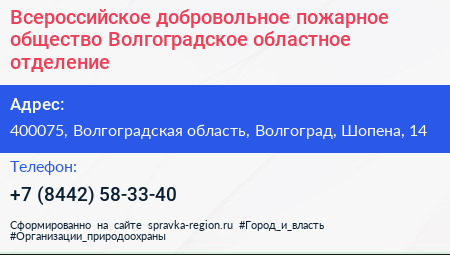 Всероссийское добровольное пожарное общество Волгоградское областное отделение

Адрес:

400075, Волгоградская область, Волгоград, Шопена, 14

Телефон:

+7 (8442) 58-33-40

Сформированно на сайте spravka-region.ru #Город_и_власть #Организации_природоохраны